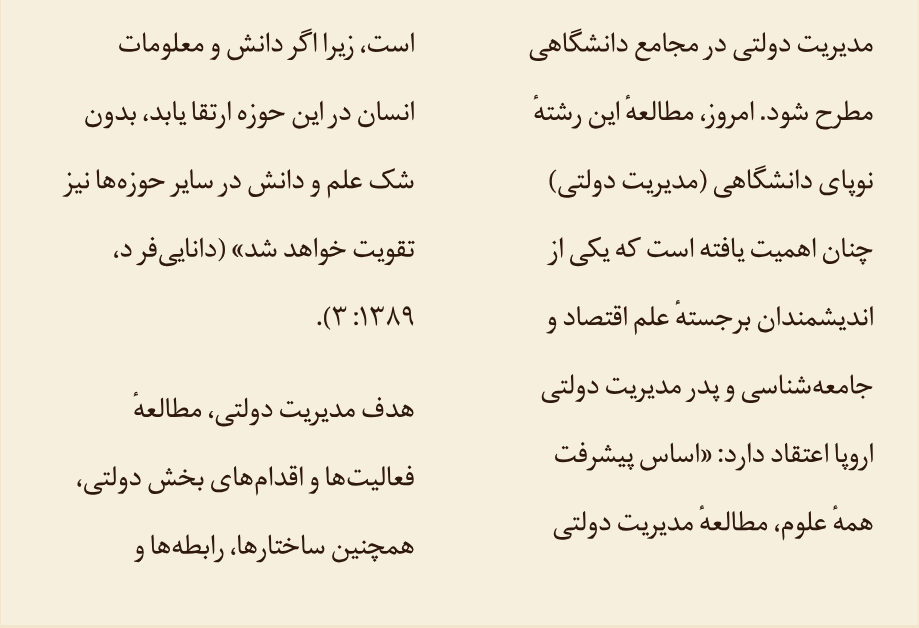 مدیریت دولتی در مجامع دانشگاهی مطرح شود. امروز، مطالعهٔ این رشتهٔ نوپای دانشگاهی (مدیریت دولتی) چنان اهمیت یافته است که یکی از اندیشمندان برجستهٔ علم اقتصاد و جامعه‌شناسی و پدر مدیریت دولتی اروپا اعتقاد دارد: «اساس پیشرفت همهٔ علوم، مطالعهٔ مدیریت دولتی

است، زیرا اگر دانش و معلومات انسان در این حوزه ارتقا یابد، بدون شک علم و دانش در سایر حوزه‌ها نیز تقویت خواهد شد» (دانایی‌فر د، ۱۳۸۹: ۳).

هدف مدیریت دولتی، مطالعهٔ فعالیت‌ها و اقدام‌های بخش دولتی، همچنین ساختارها، رابطه‌ها و